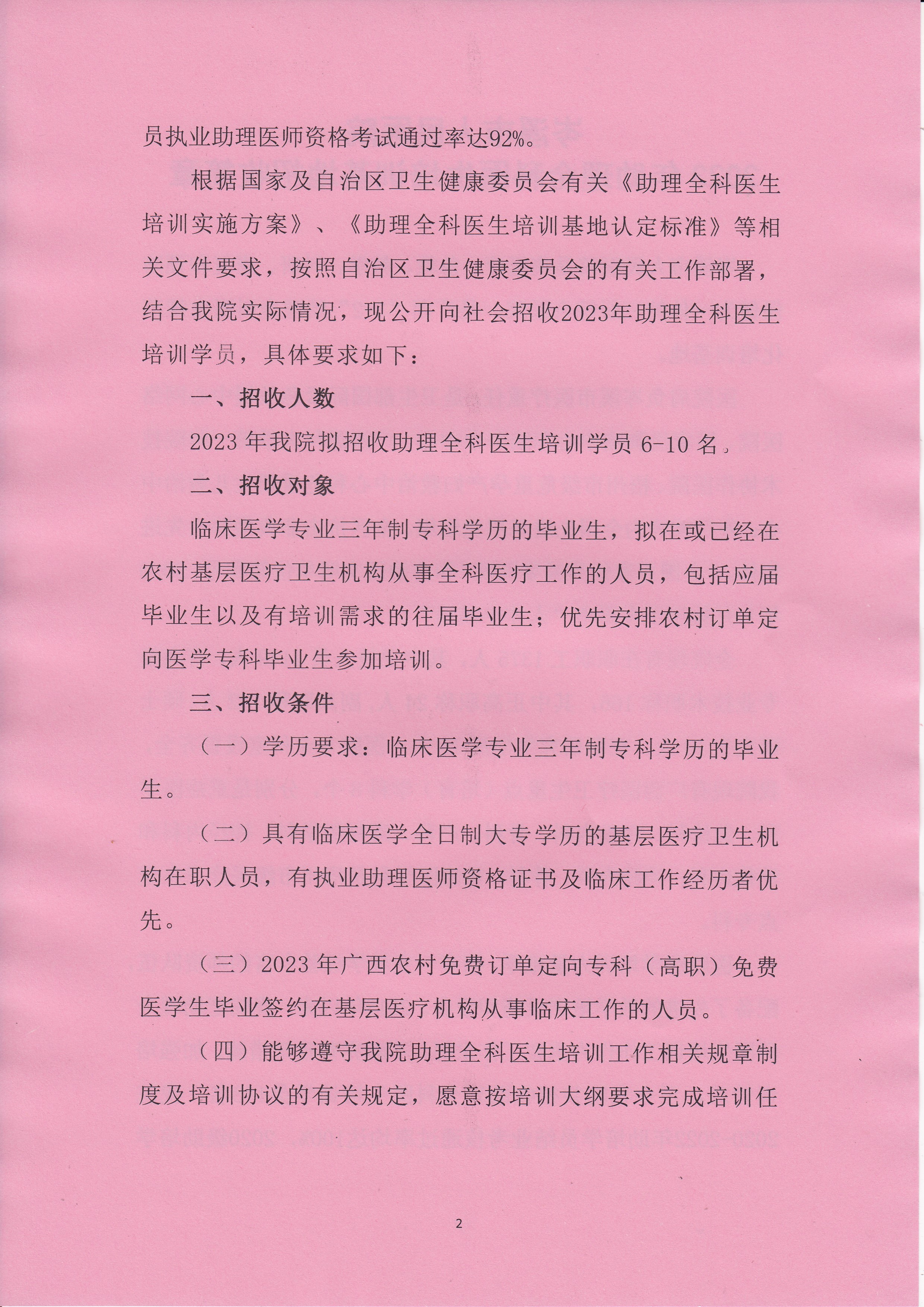 员执业助理医师资格考试通过率达92%。

根据国家及自治区卫生健康委员会有关《助理全科医生培训实施方案》、《助理全科医生培训基地认定标准》等相关文件要求，按照自治区卫生健康委员会的有关工作部署，结合我院实际情况，现公开向社会招收2023年助理全科医生培训学员，具体要求如下：

一、招收人数

2023 年我院拟招收助理全科医生培训学员 6-10 名。

二、招收对象

临床医学专业三年制专科学历的毕业生，拟在或已经在农村基层医疗卫生机构从事全科医疗工作的人员，包括应届毕业生以及有培训需求的往届毕业生；优先安排农村订单定向医学专科毕业生参加培训。

三、招收条件

（一）学历要求：临床医学专业三年制专科学历的毕业生。

（二）具有临床医学全日制大专学历的基层医疗卫生机构在职人员，有执业助理医师资格证书及临床工作经历者优先。

（三）2023 年广西农村免费订单定向专科（高职）免费医学生毕业签约在基层医疗机构从事临床工作的人员。

（四）能够遵守我院助理全科医生培训工作相关规章制度及培训协议的有关规定，愿意按培训大纲要求完成培训任

2